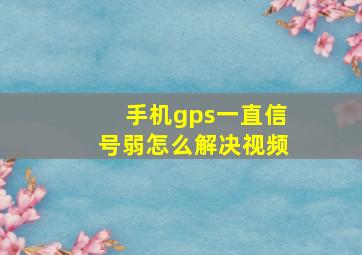 手机gps一直信号弱怎么解决视频